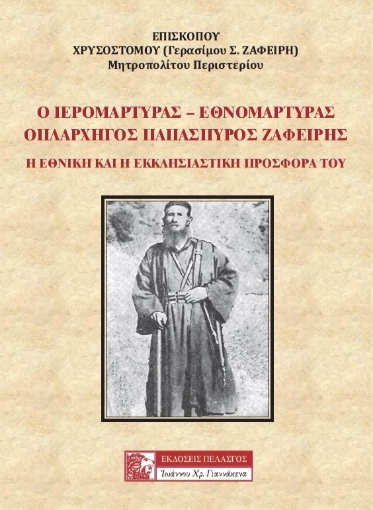 ΕΠΙΣΚΟΠΟΥ
ΧΡΥΣΟΣΤΟΜΟΥ (Γερασίμου Σ. ΖΑΦΕΙΡΗ)
Μητροπολίτου Περιστερίου

Ο ΙΕΡΟΜΑΡΤΥΡΑΣ – ΕΘΝΟΜΑΡΤΥΡΑΣ
ΟΠΛΑΡΧΗΓΟΣ ΠΑΠΑΣΠΥΡΟΣ ΖΑΦΕΙΡΗΣ

Η ΕΘΝΙΚΗ ΚΑΙ Η ΕΚΚΛΗΣΙΑΣΤΙΚΗ ΠΡΟΣΦΟΡΑ ΤΟΥ

ΕΚΔΟΣΕΙΣ ΠΕΛΑΣΓΟΣ
Ἰωάννου Χρ. Γιαννάκενα